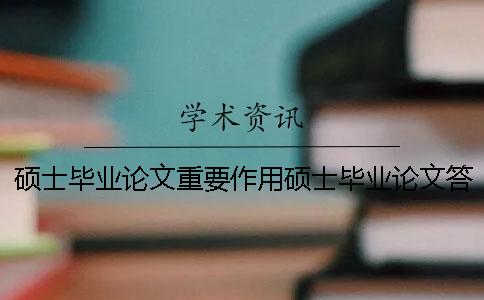 学术资讯

硕士毕业论文重要作用硕士毕业论文答